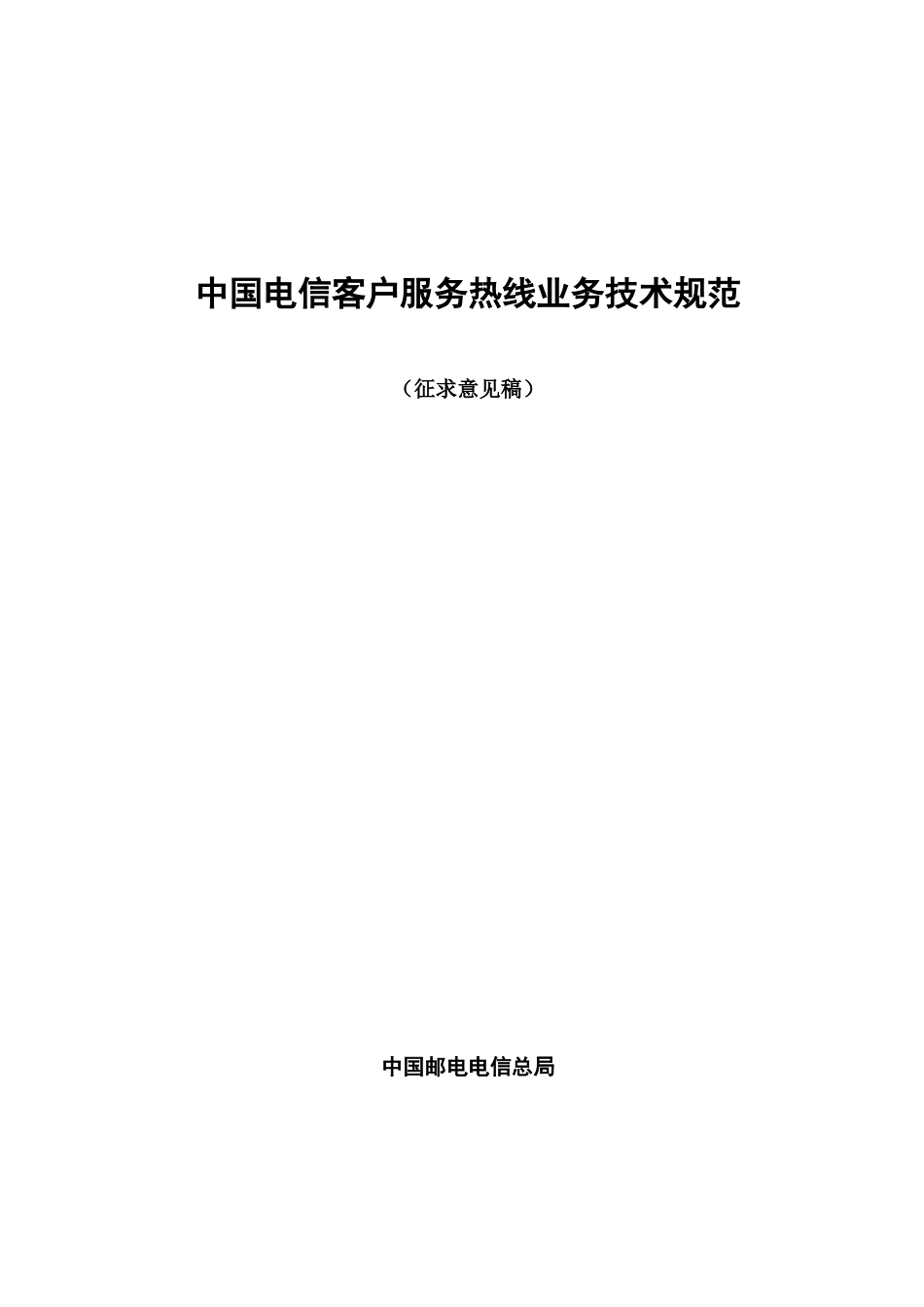 中国电信客户服务热线业务技术规范

（征求意见稿）

中国邮电电信总局